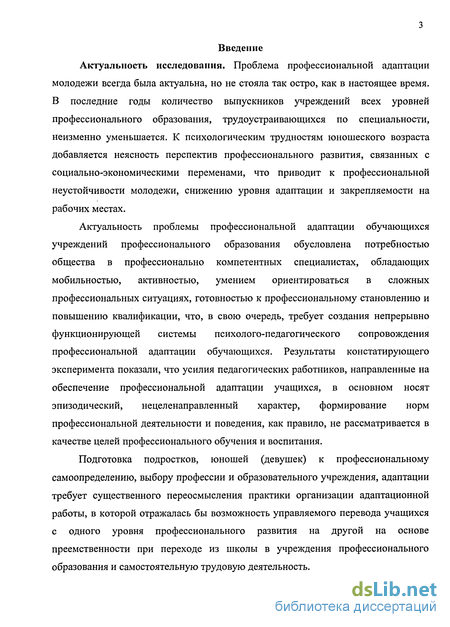 3

Введение

Актуальность исследования. Проблема профессиональной адаптации молодежи всегда была актуальна, но не стояла так остро, как в настоящее время. В последние годы количество выпускников учреждений всех уровней профессионального образования, трудоустраивающихся по специальности, неизменно уменьшается. К психологическим трудностям юношеского возраста добавляется неясность перспектив профессионального развития, связанных с социально-экономическими переменами, что приводит к профессиональной неустойчивости молодежи, снижению уровня адаптации и закрепляемости на рабочих местах.

Актуальность проблемы профессиональной адаптации обучающихся учреждений профессионального образования обусловлена потребностью общества в профессионально компетентных специалистах, обладающих мобильностью, активностью, умением ориентироваться в сложных профессиональных ситуациях, готовностью к профессиональному становлению и повышению квалификации, что, в свою очередь, требует создания непрерывно функционирующей системы психолого-педагогического сопровождения профессиональной адаптации обучающихся. Результаты констатирующего эксперимента показали, что усилия педагогических работников, направленные на обеспечение профессиональной адаптации учащихся, в основном носят эпизодический, нецеленаправленный характер, формирование норм профессиональной деятельности и поведения, как правило, не рассматривается в качестве целей профессионального обучения и воспитания.

Подготовка подростков, юношей (девушек) к профессиональному самоопределению, выбору профессии и образовательного учреждения, адаптации требует существенного переосмысления практики организации адаптационной работы, в которой отражалась бы возможность управляемого перевода учащихся с одного уровня профессионального развития на другой на основе преемственности при переходе из школы в учреждения профессионального образования и самостоятельную трудовую деятельность.

dsLib.net
библиотека диссертаций